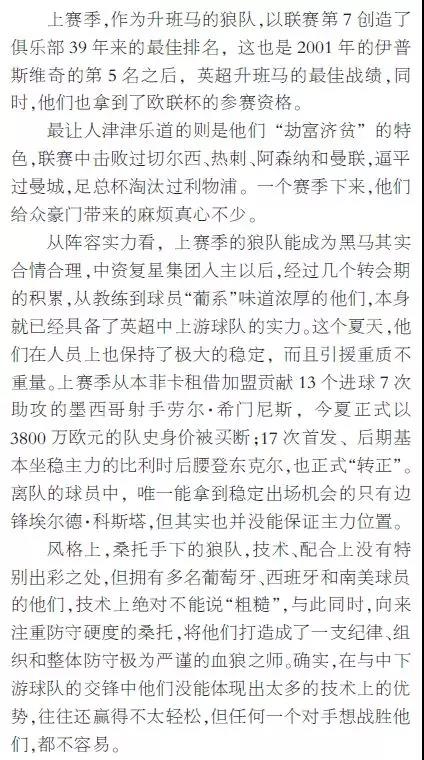 上赛季，作为升班马的狼队，以联赛第7创造了俱乐部39年来的最佳排名，这也是2001年的伊普斯维奇的第5名之后，英超升班马的最佳战绩，同时，他们也拿到了欧联杯的参赛资格。

最让人津津乐道的则是他们“劫富济贫”的特色，联赛中击败过切尔西、热刺、阿森纳和曼联，逼平过曼城，足总杯淘汰过利物浦。一个赛季下来，他们给众豪门带来的麻烦真心不少。

从阵容实力看，上赛季的狼队能成为黑马其实合情合理，中资复星集团入主以后，经过几个转会期的积累，从教练到球员“葡系”味道浓厚的他们，本身就已经具备了英超中上游球队的实力。这个夏天，他们在人员上也保持了极大的稳定，而且引援重质不重量。上赛季从本菲卡租借加盟贡献13个进球7次助攻的墨西哥射手劳尔·希门尼斯，今夏正式以3800万欧元的队史身价被买断；17次首发、后期基本坐稳主力的比利时后腰登东克尔，也正式“转正”。离队的球员中，唯一能拿到稳定出场机会的只有边锋埃尔德·科斯塔，但其实也并没能保证主力位置。

风格上，桑托手下的狼队，技术、配合上没有特别出彩之处，但拥有多名葡萄牙、西班牙和南美球员的他们，技术上绝对不能说“粗糙”，与此同时，向来注重防守硬度的桑托，将他们打造成了一支纪律、组织和整体防守极为严谨的血狼之师。确实，在与中下游球队的交锋中他们没能体现出太多的技术上的优势，往往还赢得不太轻松，但任何一个对手想战胜他们，都不容易。